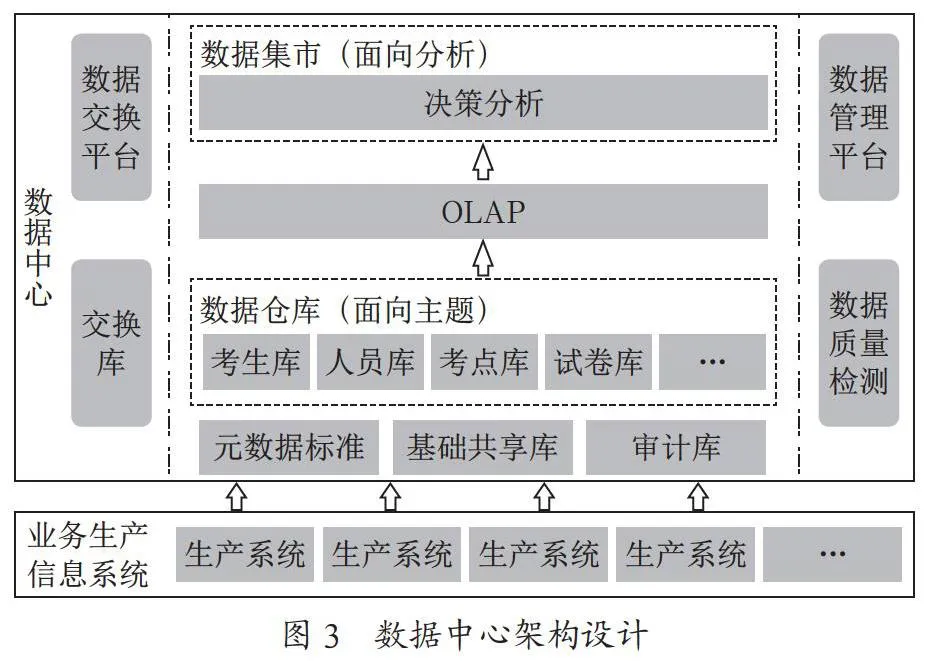 数据中心

数据交换平台

交换库

数据集市（面向分析）

决策分析

OLAP

数据仓库（面向主题）

考生库 人员库 考点库 试卷库 …

元数据标准 基础共享库 审计库

数据管理平台

数据质量检测

业务生产信息系统

生产系统 生产系统 生产系统 生产系统 …

图 3 数据中心架构设计